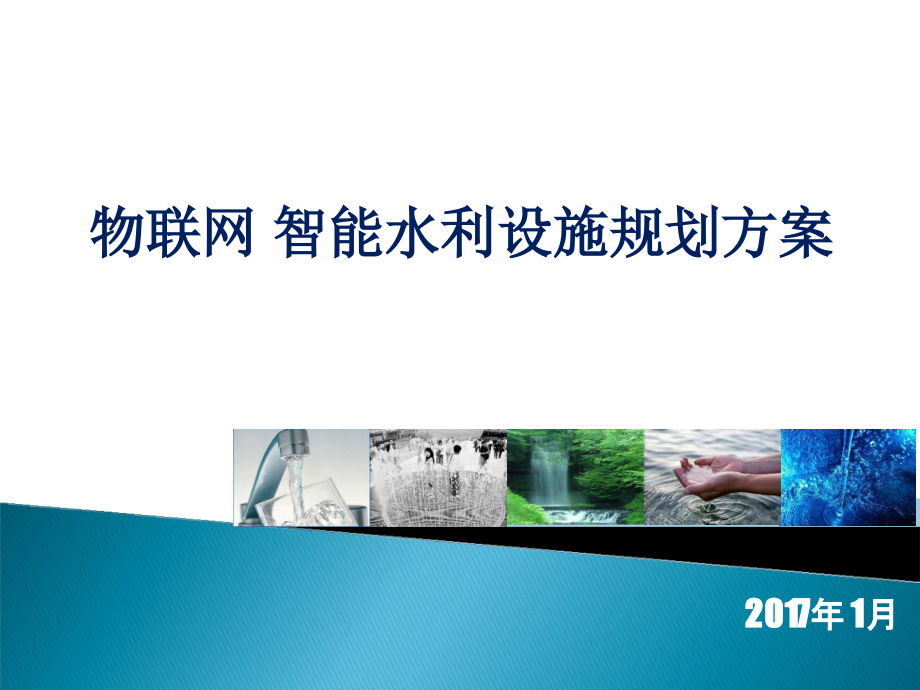 物联网 智能水利设施规划方案

2017年 1月